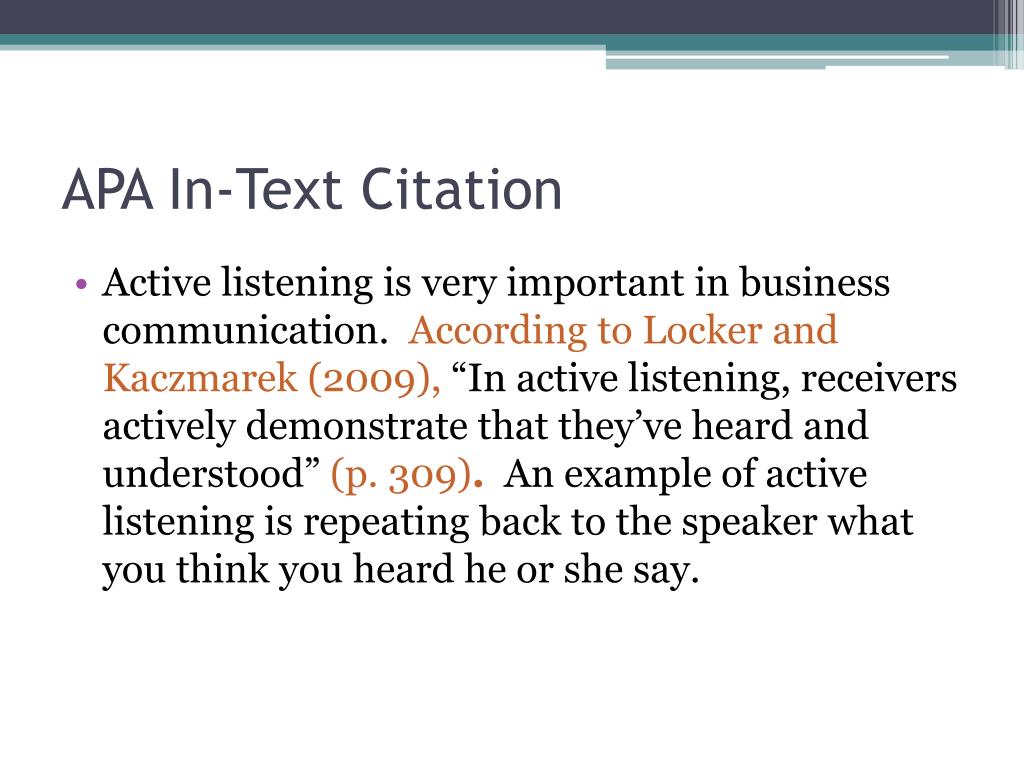 APA In-Text Citation

• Active listening is very important in business communication. According to Locker and Kaczmarek (2009), “In active listening, receivers actively demonstrate that they’ve heard and understood” (p. 309). An example of active listening is repeating back to the speaker what you think you heard he or she say.